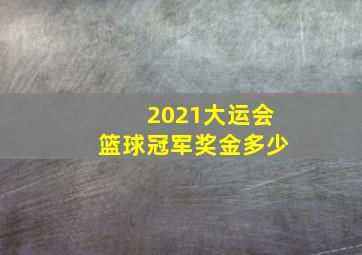 2021大运会
篮球冠军奖金多少